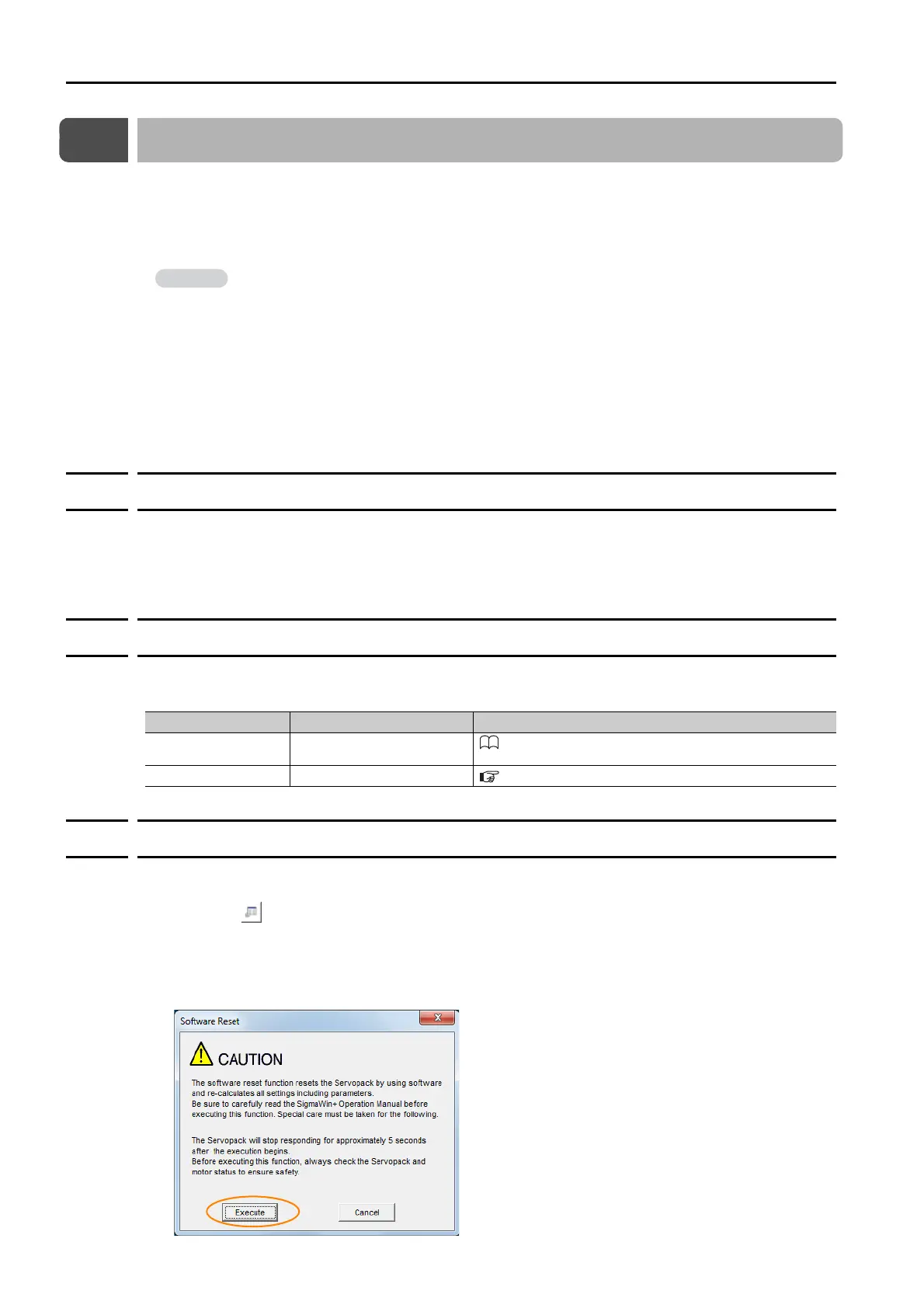 Software Reset

CAUTION

The software reset function resets the Servopack by using software and re-calculates all settings including parameters.
Be sure to carefully read the SigmaWin+ Operation Manual before executing this function. Special care must be taken for the following.

The Servopack will stop responding for approximately 5 seconds after the execution begins.
Before executing this function, always check the Servopack and motor status to ensure safety.

Execute

Cancel